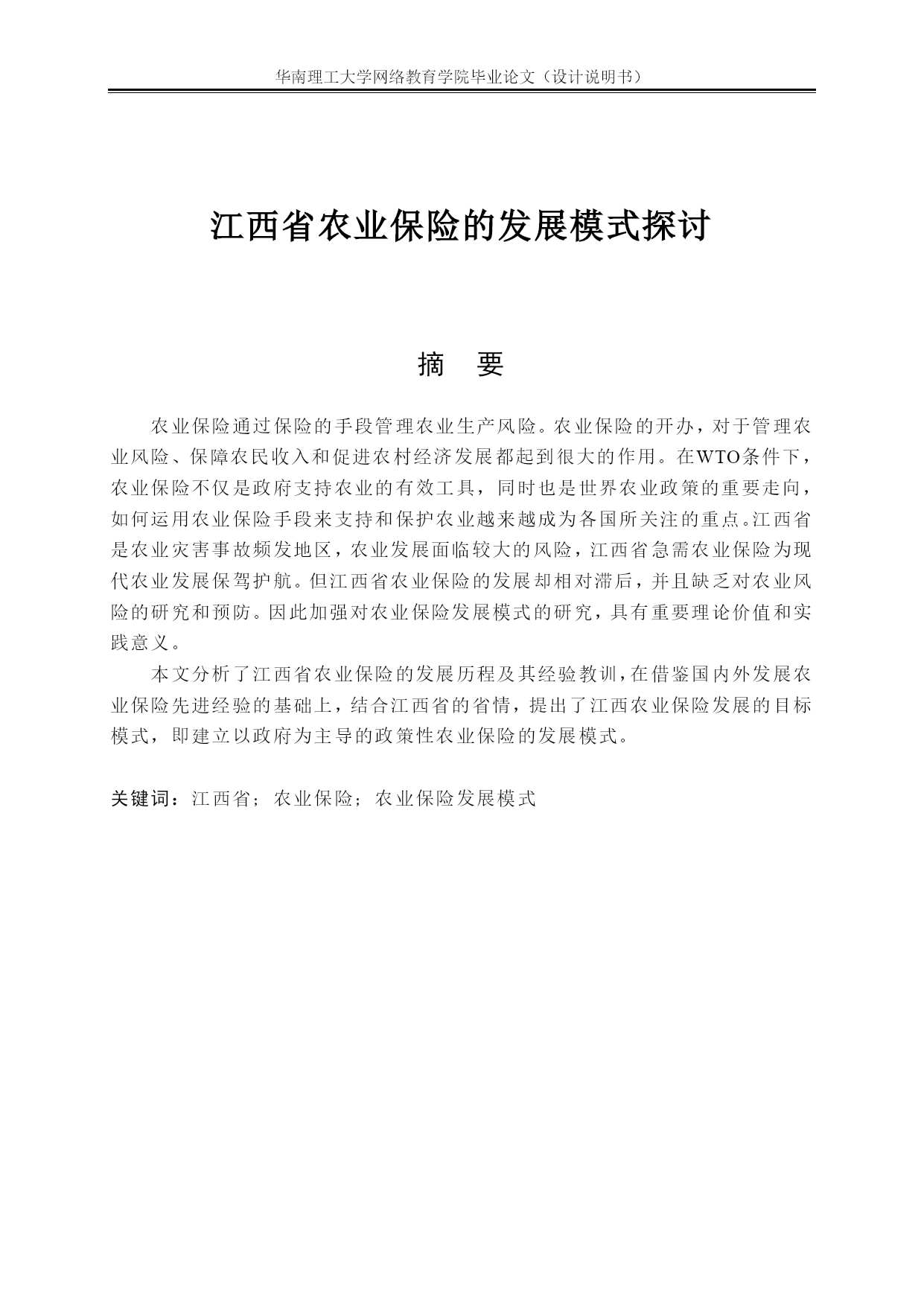 华南理工大学网络教育学院毕业论文（设计说明书）

江西省农业保险的发展模式探讨

摘　要

农业保险通过保险的手段管理农业生产风险。农业保险的开办，对于管理农业风险、保障农民收入和促进农村经济发展都起到很大的作用。在WTO条件下，农业保险不仅是政府支持农业的有效工具，同时也是世界农业政策的重要走向，如何运用农业保险手段来支持和保护农业越来越成为各国所关注的重点。江西省是农业灾害事故频发地区，农业发展面临较大的风险，江西省急需农业保险为现代农业发展保驾护航。但江西省农业保险的发展却相对滞后，并且缺乏对农业风险的研究和预防。因此加强对农业保险发展模式的研究，具有重要理论价值和实践意义。

本文分析了江西省农业保险的发展历程及其经验教训，在借鉴国内外发展农业保险先进经验的基础上，结合江西省的省情，提出了江西农业保险发展的目标模式，即建立以政府为主导的政策性农业保险的发展模式。

关键词：江西省；农业保险；农业保险发展模式